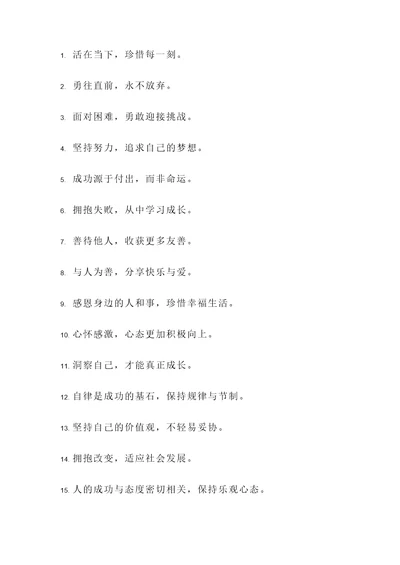 1. 活在当下，珍惜每一刻。

2. 勇往直前，永不放弃。

3. 面对困难，勇敢迎接挑战。

4. 坚持努力，追求自己的梦想。

5. 成功源于付出，而非命运。

6. 拥抱失败，从中学习成长。

7. 善待他人，收获更多友善。

8. 与人为善，分享快乐与爱。

9. 感恩身边的人和事，珍惜幸福生活。

10. 心怀感激，心态更加积极向上。

11. 洞察自己，才能真正成长。

12. 自律是成功的基石，保持规律与节制。

13. 坚持自己的价值观，不轻易妥协。

14. 拥抱改变，适应社会发展。

15. 人的成功与态度密切相关，保持乐观心态。